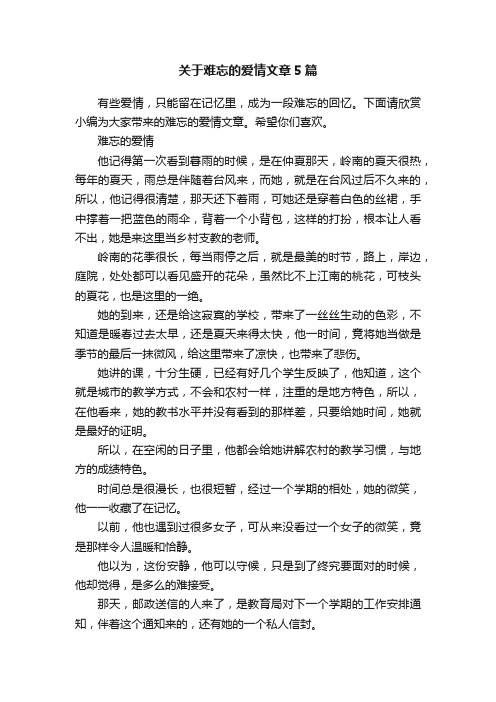 关于难忘的爱情文章5篇

有些爱情，只能留在记忆里，成为一段难忘的回忆。下面请欣赏小编为大家带来的难忘的爱情文章。希望你们喜欢。

难忘的爱情

他记得第一次看到春雨的时候，是在仲夏那天，岭南的夏天很热，每年的夏天，雨总是伴随着台风来，而她，就是在台风过后不久来的，所以，他记得很清楚，那天还下着雨，可她还是穿着白色的丝裙，手中撑着一把蓝色的雨伞，背着一个小背包，这样的打扮，根本让人看不出，她是来这里当乡村支教的老师。

岭南的花季很长，每当雨停之后，就是最美的时节，路上，岸边，庭院，处处都可以看见盛开的花朵，虽然比不上江南的桃花，可枝头的夏花，也是这里的一绝。

她的到来，还是给这寂寞的学校，带来了一丝丝生动的色彩，不知道是暖春过去太早，还是夏天来得太快，他一时间，竟将她当做是季节的最后一抹微风，给这里带来了凉快，也带来了悲伤。

她讲的课，十分生硬，已经有好几个学生反映了，他知道，这个就是城市的教学方式，不会和农村一样，注重的是地方特色，所以，在他看来，她的教书水平并没有看到的那样差，只要给她时间，她就是最好的证明。

所以，在空闲的日子里，他都会给她讲解农村的教学习惯，与地方的成绩特色。

时间总是很漫长，也很短暂，经过一个学期的相处，她的微笑，他一一收藏了在记忆。

以前，他也遇到过很多女子，可从来没看过一个女子的微笑，竟是那样令人温暖和恬静。

他以为，这份安静，他可以守候，只是到了终究要面对的时候，他却觉得，是多么的难接受。

那天，邮政送信的人来了，是教育局对下一个学期的工作安排通知，伴着这个通知来的，还有她的一个私人信封。